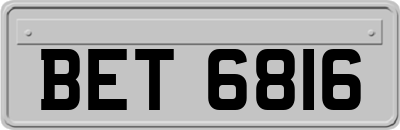 BET 6816